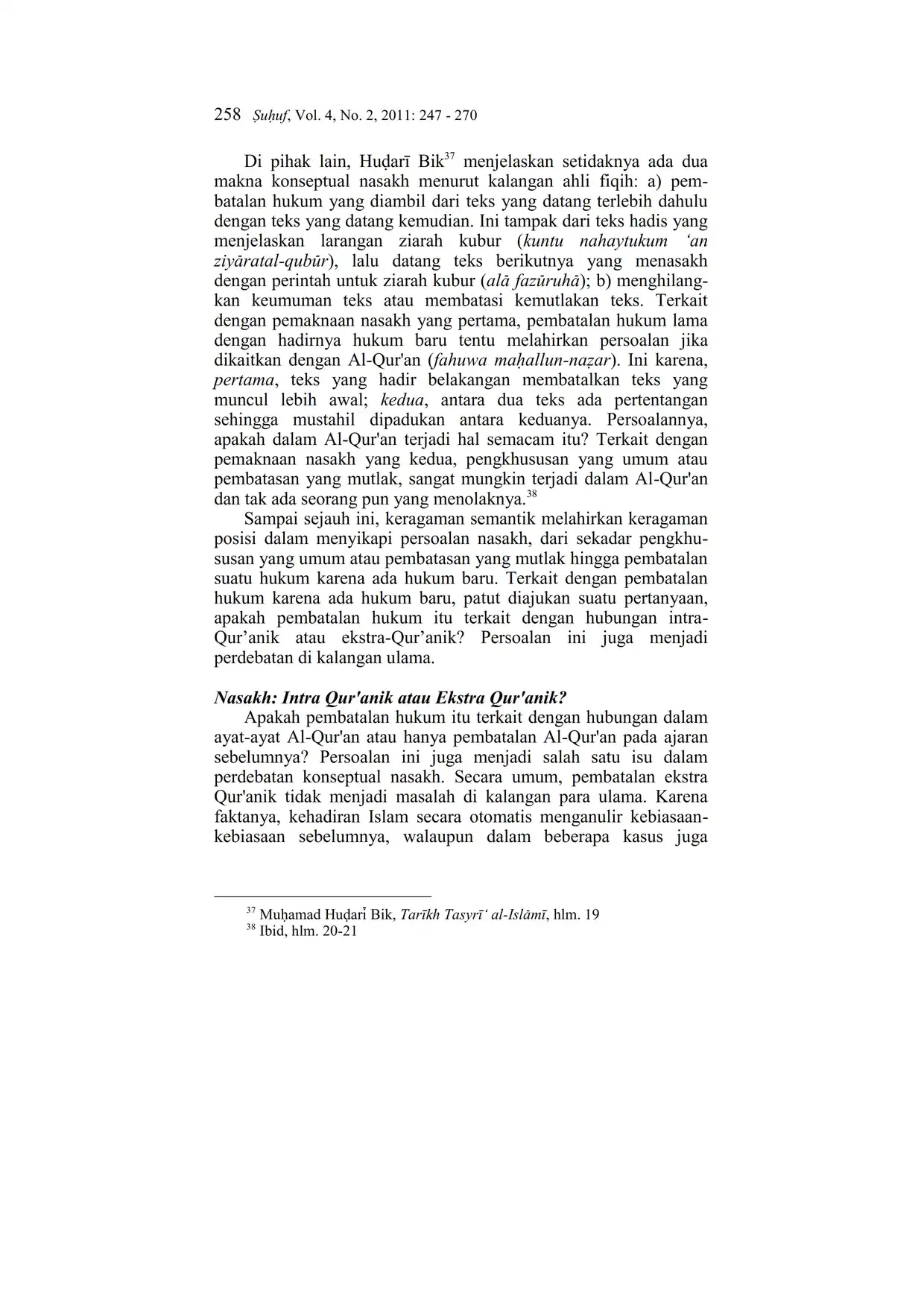 258 Ṣuḥuf, Vol. 4, No. 2, 2011: 247 - 270

Di pihak lain, Huḍarī Bik$^{37}$ menjelaskan setidaknya ada dua makna konseptual nasakh menurut kalangan ahli fiqih: a) pembatalan hukum yang diambil dari teks yang datang terlebih dahulu dengan teks yang datang kemudian. Ini tampak dari teks hadis yang menjelaskan larangan ziarah kubur (kuntu nahaytukum ‘an ziyāratal-qubūr), lalu datang teks berikutnya yang menasakh dengan perintah untuk ziarah kubur (alā fazūruhā); b) menghilangkan keumuman teks atau membatasi kemutlakan teks. Terkait dengan pemaknaan nasakh yang pertama, pembatalan hukum lama dengan hadirnya hukum baru tentu melahirkan persoalan jika dikaitkan dengan Al-Qur'an (fahuwa maḥallun-naẓar). Ini karena, pertama, teks yang hadir belakangan membatalkan teks yang muncul lebih awal; kedua, antara dua teks ada pertentangan sehingga mustahil dipadukan antara keduanya. Persoalannya, apakah dalam Al-Qur'an terjadi hal semacam itu? Terkait dengan pemaknaan nasakh yang kedua, pengkhususan yang umum atau pembatasan yang mutlak, sangat mungkin terjadi dalam Al-Qur'an dan tak ada seorang pun yang menolaknya.$^{38}$

Sampai sejauh ini, keragaman semantik melahirkan keragaman posisi dalam menyikapi persoalan nasakh, dari sekadar pengkhususan yang umum atau pembatasan yang mutlak hingga pembatalan suatu hukum karena ada hukum baru. Terkait dengan pembatalan hukum karena ada hukum baru, patut diajukan suatu pertanyaan, apakah pembatalan hukum itu terkait dengan hubungan intra-Qur’anik atau ekstra-Qur’anik? Persoalan ini juga menjadi perdebatan di kalangan ulama.

Nasakh: Intra Qur'anik atau Ekstra Qur'anik?

Apakah pembatalan hukum itu terkait dengan hubungan dalam ayat-ayat Al-Qur'an atau hanya pembatalan Al-Qur'an pada ajaran sebelumnya? Persoalan ini juga menjadi salah satu isu dalam perdebatan konseptual nasakh. Secara umum, pembatalan ekstra Qur'anik tidak menjadi masalah di kalangan para ulama. Karena faktanya, kehadiran Islam secara otomatis menganulir kebiasaan-kebiasaan sebelumnya, walaupun dalam beberapa kasus juga

$^{37}$ Muḥamad Huḍarī Bik, Tarīkh Tasyrī‘ al-Islāmī, hlm. 19
$^{38}$ Ibid, hlm. 20-21